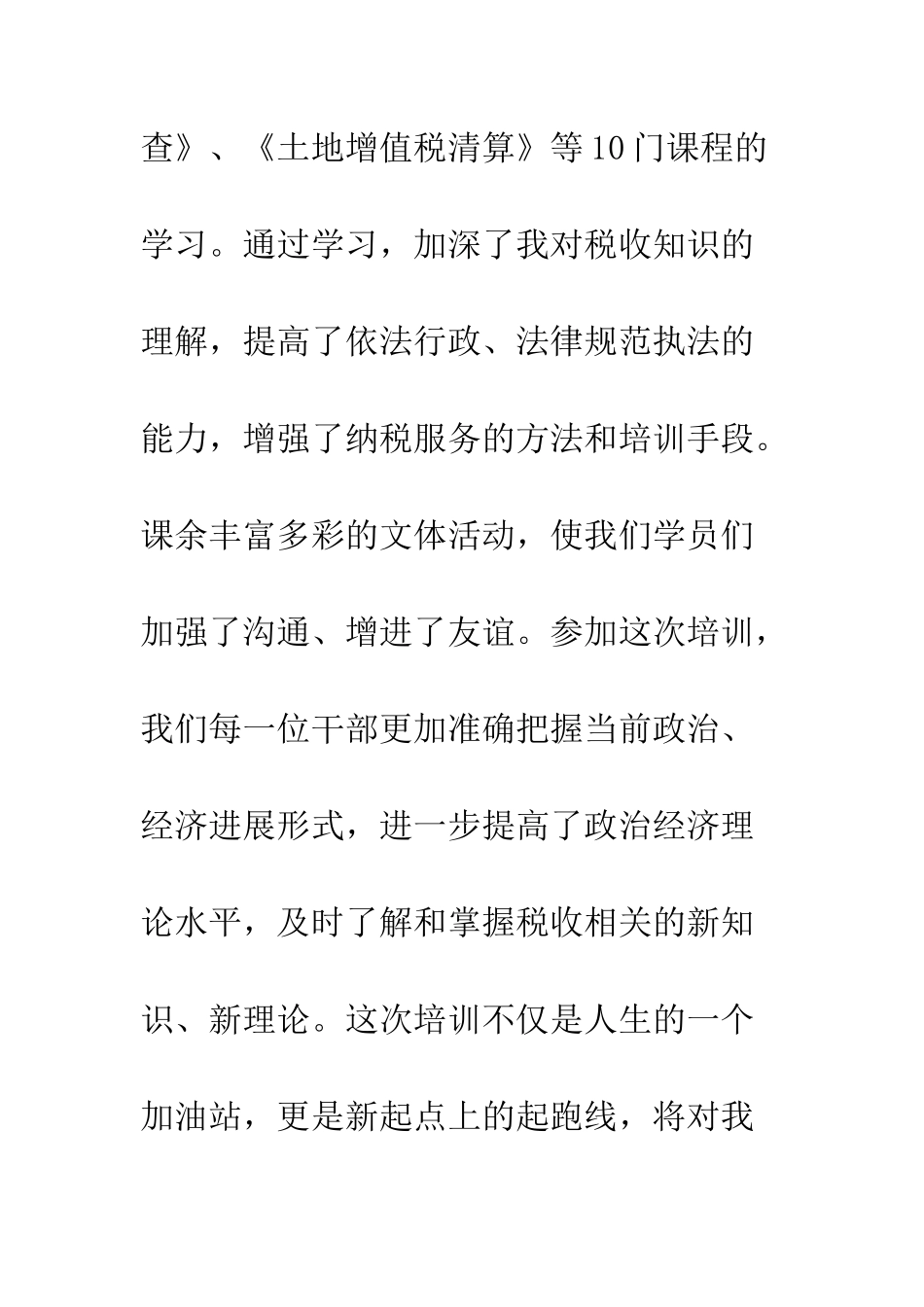 查》、《土地增值税清算》等10门课程的学习。通过学习，加深了我对税收知识的理解，提高了依法行政、法律规范执法的能力，增强了纳税服务的方法和培训手段。课余丰富多彩的文体活动，使我们学员们加强了沟通、增进了友谊。参加这次培训，我们每一位干部更加准确把握当前政治、经济进展形式，进一步提高了政治经济理论水平，及时了解和掌握税收相关的新知识、新理论。这次培训不仅是人生的一个加油站，更是新起点上的起跑线，将对我